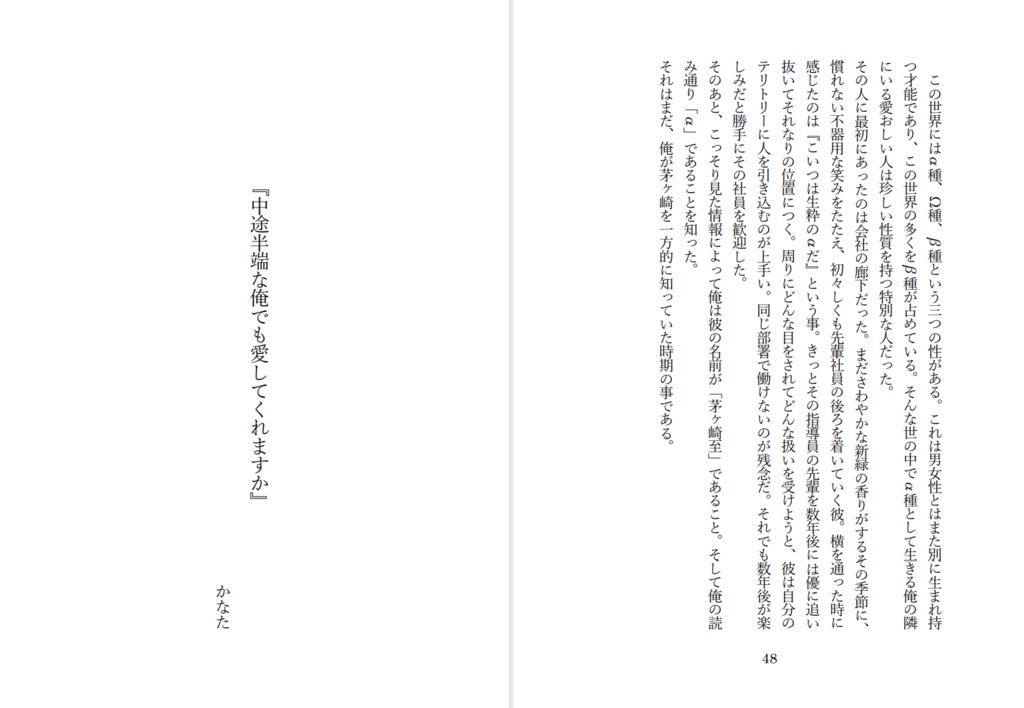 この世界にはα種、Ω種、β種という三つの性がある。これは男女性とはまた別に生まれ持つ才能であり、この世界の多くをβ種が占めている。そんな世の中でα種として生きる俺の隣にいる愛おしい人は珍しい性質を持つ特別な人だった。

その人に最初にあったのは会社の廊下だった。まださわやかな新緑の香りがするその季節に、慣れない不器用な笑みをたたえ、初々しくも先輩社員の後ろを着いていく彼。横を通った時に感じたのは『こいつは生粋のαだ』という事。きっとその指導員の先輩を数年後には優に追い抜いてそれなりの位置につく。周りにどんな目をされてどんな扱いを受けようと、彼は自分のテリトリーに人を引き込むのが上手い。同じ部署で働けないのが残念だ。それでも数年後が楽しみだと勝手にその社員を歓迎した。

そのあと、こっそり見た情報によって俺は彼の名前が「茅ヶ崎至」であること。そして俺の読み通り「α」であることを知った。

それはまだ、俺が茅ヶ崎を一方的に知っていた時期の事である。

48

『中途半端な俺でも愛してくれますか』

かなた